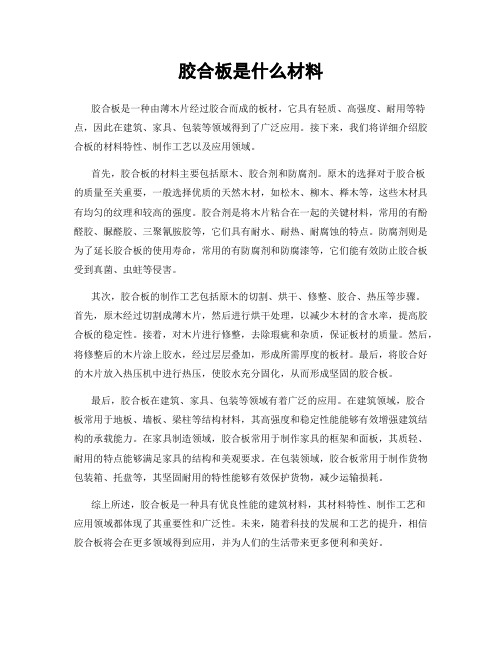 胶合板是什么材料

胶合板是一种由薄木片经过胶合而成的板材，它具有轻质、高强度、耐用等特点，因此在建筑、家具、包装等领域得到了广泛应用。接下来，我们将详细介绍胶合板的材料特性、制作工艺以及应用领域。

首先，胶合板的材料主要包括原木、胶合剂和防腐剂。原木的选择对于胶合板的质量至关重要，一般选择优质的天然木材，如松木、柳木、桦木等，这些木材具有均匀的纹理和较高的强度。胶合剂是将木片粘合在一起的关键材料，常用的有酚醛胶、脲醛胶、三聚氰胺胶等，它们具有耐水、耐热、耐腐蚀的特点。防腐剂则是为了延长胶合板的使用寿命，常用的有防腐剂和防腐漆等，它们能有效防止胶合板受到真菌、虫蛀等侵害。

其次，胶合板的制作工艺包括原木的切割、烘干、修整、胶合、热压等步骤。首先，原木经过切割成薄木片，然后进行烘干处理，以减少木材的含水率，提高胶合板的稳定性。接着，对木片进行修整，去除瑕疵和杂质，保证板材的质量。然后，将修整后的木片涂上胶水，经过层层叠加，形成所需厚度的板材。最后，将胶合好的木片放入热压机中进行热压，使胶水充分固化，从而形成坚固的胶合板。

最后，胶合板在建筑、家具、包装等领域有着广泛的应用。在建筑领域，胶合板常用于地板、墙板、梁柱等结构材料，其高强度和稳定性能能够有效增强建筑结构的承载能力。在家具制造领域，胶合板常用于制作家具的框架和面板，其质轻、耐用的特点能够满足家具的结构和美观要求。在包装领域，胶合板常用于制作货物包装箱、托盘等，其坚固耐用的特性能够有效保护货物，减少运输损耗。

综上所述，胶合板是一种具有优良性能的建筑材料，其材料特性、制作工艺和应用领域都体现了其重要性和广泛性。未来，随着科技的发展和工艺的提升，相信胶合板将会在更多领域得到应用，并为人们的生活带来更多便利和美好。